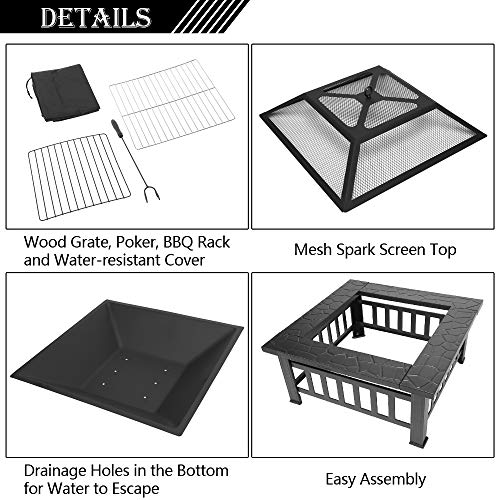 DETAILS

Wood Grate, Poker, BBQ Rack and Water-resistant Cover

Mesh Spark Screen Top

Drainage Holes in the Bottom for Water to Escape

Easy Assembly